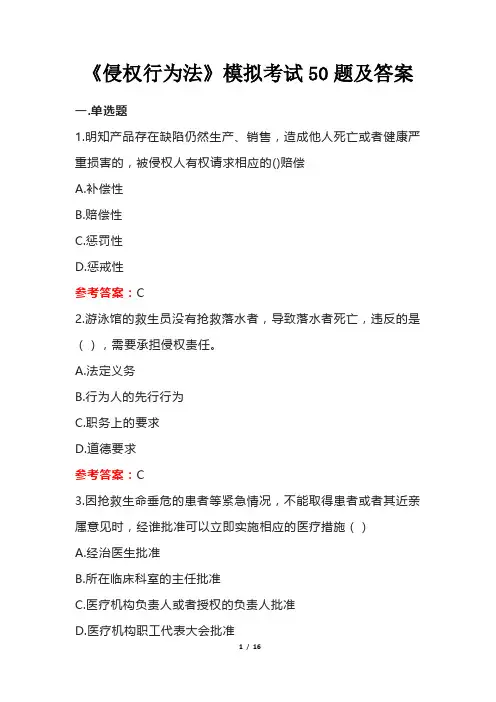 《侵权行为法》模拟考试50题及答案

一.单选题

1.明知产品存在缺陷仍然生产、销售，造成他人死亡或者健康严重损害的，被侵权人有权请求相应的()赔偿

A.补偿性

B.赔偿性

C.惩罚性

D.惩戒性

参考答案：C

2.游泳馆的救生员没有抢救落水者，导致落水者死亡，违反的是（ ），需要承担侵权责任。

A.法定义务

B.行为人的先行行为

C.职务上的要求

D.道德要求

参考答案：C

3.因抢救生命垂危的患者等紧急情况，不能取得患者或者其近亲属意见时，经谁批准可以立即实施相应的医疗措施（ ）

A.经治医生批准

B.所在临床科室的主任批准

C.医疗机构负责人或者授权的负责人批准

D.医疗机构职工代表大会批准

1 / 16